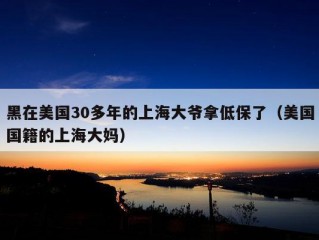 黑在美国30多年的上海大爷拿低保了（美国国籍的上海大妈）